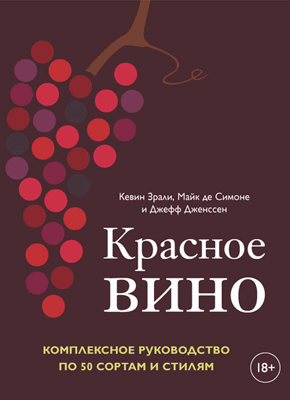 Кевин Зрали, Майк де Симоне и Джефф Дженссен

Красное
ВИНО

КОМПЛЕКСНОЕ РУКОВОДСТВО
ПО 50 СОРТАМ И СТИЛЯМ

18+